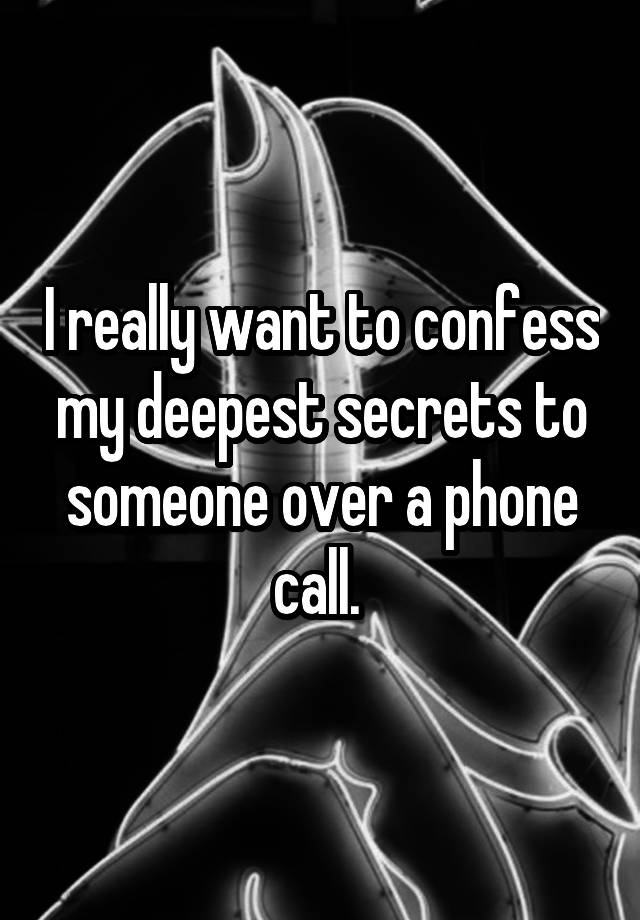 I really want to confess my deepest secrets to someone over a phone call.